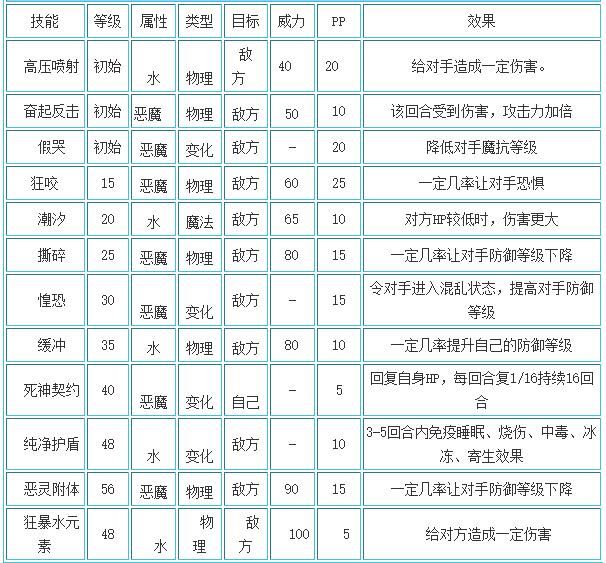 | 技能 | 等级 | 属性 | 类型 | 目标 | 威力 | PP | 效果 |
|---|---|---|---|---|---|---|---|
| 高压喷射 | 初始 | 水 | 物理 | 敌方 | 40 | 20 | 给对手造成一定伤害。 |
| 奋起反击 | 初始 | 恶魔 | 物理 | 敌方 | 50 | 10 | 该回合受到伤害，攻击力加倍 |
| 假哭 | 初始 | 恶魔 | 变化 | 敌方 | - | 20 | 降低对手魔抗等级 |
| 狂咬 | 15 | 恶魔 | 物理 | 敌方 | 60 | 25 | 一定几率让对手恐惧 |
| 潮汐 | 20 | 水 | 魔法 | 敌方 | 65 | 10 | 对方HP较低时，伤害更大 |
| 撕碎 | 25 | 恶魔 | 物理 | 敌方 | 80 | 15 | 一定几率让对手防御等级下降 |
| 惶恐 | 30 | 恶魔 | 变化 | 敌方 | - | 15 | 令对手进入混乱状态，提高对手防御等级 |
| 缓冲 | 35 | 水 | 物理 | 敌方 | 80 | 10 | 一定几率提升自己的防御等级 |
| 死神契约 | 40 | 恶魔 | 变化 | 自己 | - | 5 | 回复自身HP，每回合复1/16持续16回合 |
| 纯净护盾 | 48 | 水 | 变化 | 敌方 | - | 10 | 3-5回合内免疫睡眠、烧伤、中毒、冰冻、寄生效果 |
| 恶灵附体 | 56 | 恶魔 | 物理 | 敌方 | 90 | 15 | 一定几率让对手防御等级下降 |
| 狂暴水元素 | 48 | 水 | 物理 | 敌方 | 100 | 5 | 给对方造成一定伤害 |